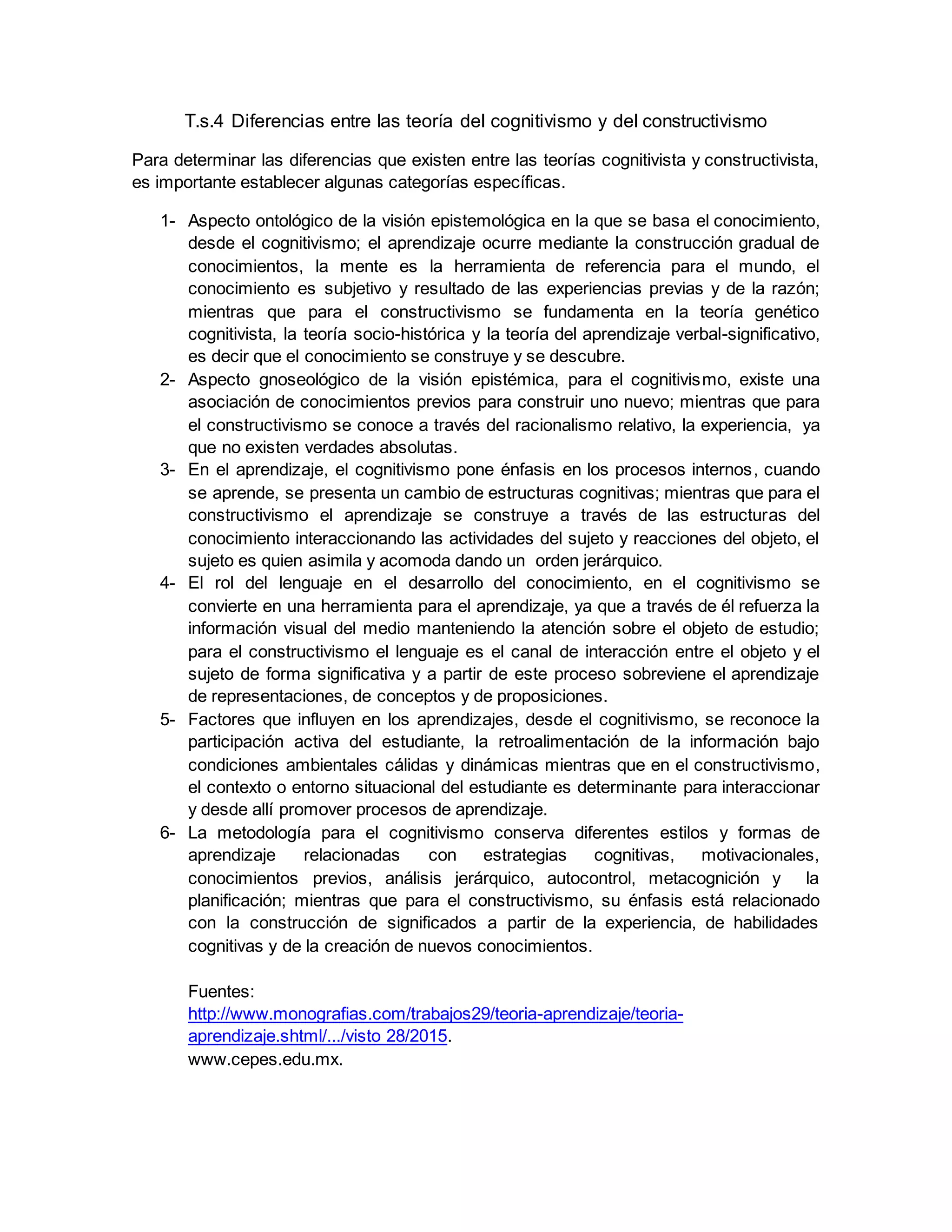 T.s.4 Diferencias entre las teoría del cognitivismo y del constructivismo

Para determinar las diferencias que existen entre las teorías cognitivista y constructivista, es importante establecer algunas categorías específicas.

1- Aspecto ontológico de la visión epistemológica en la que se basa el conocimiento, desde el cognitivismo; el aprendizaje ocurre mediante la construcción gradual de conocimientos, la mente es la herramienta de referencia para el mundo, el conocimiento es subjetivo y resultado de las experiencias previas y de la razón; mientras que para el constructivismo se fundamenta en la teoría genético cognitivista, la teoría socio-histórica y la teoría del aprendizaje verbal-significativo, es decir que el conocimiento se construye y se descubre.
2- Aspecto gnoseológico de la visión epistémica, para el cognitivismo, existe una asociación de conocimientos previos para construir uno nuevo; mientras que para el constructivismo se conoce a través del racionalismo relativo, la experiencia, ya que no existen verdades absolutas.
3- En el aprendizaje, el cognitivismo pone énfasis en los procesos internos, cuando se aprende, se presenta un cambio de estructuras cognitivas; mientras que para el constructivismo el aprendizaje se construye a través de las estructuras del conocimiento interaccionando las actividades del sujeto y reacciones del objeto, el sujeto es quien asimila y acomoda dando un orden jerárquico.
4- El rol del lenguaje en el desarrollo del conocimiento, en el cognitivismo se convierte en una herramienta para el aprendizaje, ya que a través de él refuerza la información visual del medio manteniendo la atención sobre el objeto de estudio; para el constructivismo el lenguaje es el canal de interacción entre el objeto y el sujeto de forma significativa y a partir de este proceso sobreviene el aprendizaje de representaciones, de conceptos y de proposiciones.
5- Factores que influyen en los aprendizajes, desde el cognitivismo, se reconoce la participación activa del estudiante, la retroalimentación de la información bajo condiciones ambientales cálidas y dinámicas mientras que en el constructivismo, el contexto o entorno situacional del estudiante es determinante para interaccionar y desde allí promover procesos de aprendizaje.
6- La metodología para el cognitivismo conserva diferentes estilos y formas de aprendizaje relacionadas con estrategias cognitivas, motivacionales, conocimientos previos, análisis jerárquico, autocontrol, metacognición y la planificación; mientras que para el constructivismo, su énfasis está relacionado con la construcción de significados a partir de la experiencia, de habilidades cognitivas y de la creación de nuevos conocimientos.

Fuentes:
http://www.monografias.com/trabajos29/teoria-aprendizaje/teoria-aprendizaje.shtml/.../visto 28/2015.
www.cepes.edu.mx.